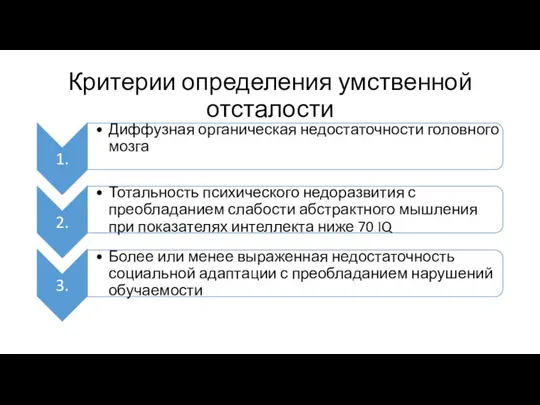 Критерии определения умственной отсталости

1.

• Диффузная органическая недостаточности головного мозга

2.

• Тотальность психического недоразвития с преобладанием слабости абстрактного мышления при показателях интеллекта ниже 70 IQ

3.

• Более или менее выраженная недостаточность социальной адаптации с преобладанием нарушений обучаемости